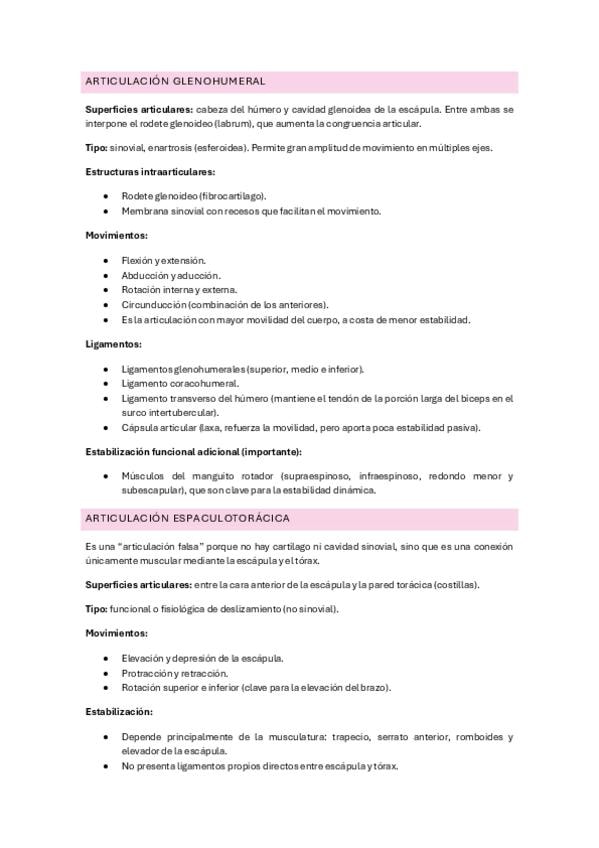 ARTICULACIÓN GLENOHUMERAL

Superficies articulares: cabeza del húmero y cavidad glenoidea de la escápula. Entre ambas se interpone el rodete glenoideo (labrum), que aumenta la congruencia articular.

Tipo: sinovial, enartrosis (esferoidea). Permite gran amplitud de movimiento en múltiples ejes.

Estructuras intraarticulares:

• Rodete glenoideo (fibrocartílago).
• Membrana sinovial con recesos que facilitan el movimiento.

Movimientos:

• Flexión y extensión.
• Abducción y aducción.
• Rotación interna y externa.
• Circunducción (combinación de los anteriores).
• Es la articulación con mayor movilidad del cuerpo, a costa de menor estabilidad.

Ligamentos:

• Ligamentos glenohumerales (superior, medio e inferior).
• Ligamento coracohumeral.
• Ligamento transverso del húmero (mantiene el tendón de la porción larga del bíceps en el surco intertubercular).
• Cápsula articular (laxa, refuerza la movilidad, pero aporta poca estabilidad pasiva).

Estabilización funcional adicional (importante):

• Músculos del manguito rotador (supraespinoso, infraespinoso, redondo menor y subescapular), que son clave para la estabilidad dinámica.

ARTICULACIÓN ESPACULOTORÁCICA

Es una "articulación falsa" porque no hay cartílago ni cavidad sinovial, sino que es una conexión únicamente muscular mediante la escápula y el tórax.

Superficies articulares: entre la cara anterior de la escápula y la pared torácica (costillas).

Tipo: funcional o fisiológica de deslizamiento (no sinovial).

Movimientos:

• Elevación y depresión de la escápula.
• Protracción y retracción.
• Rotación superior e inferior (clave para la elevación del brazo).

Estabilización:

• Depende principalmente de la musculatura: trapecio, serrato anterior, romboides y elevador de la escápula.
• No presenta ligamentos propios directos entre escápula y tórax.